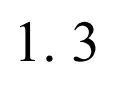 1. 3